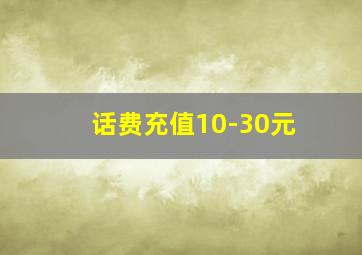 话费充值10-30元